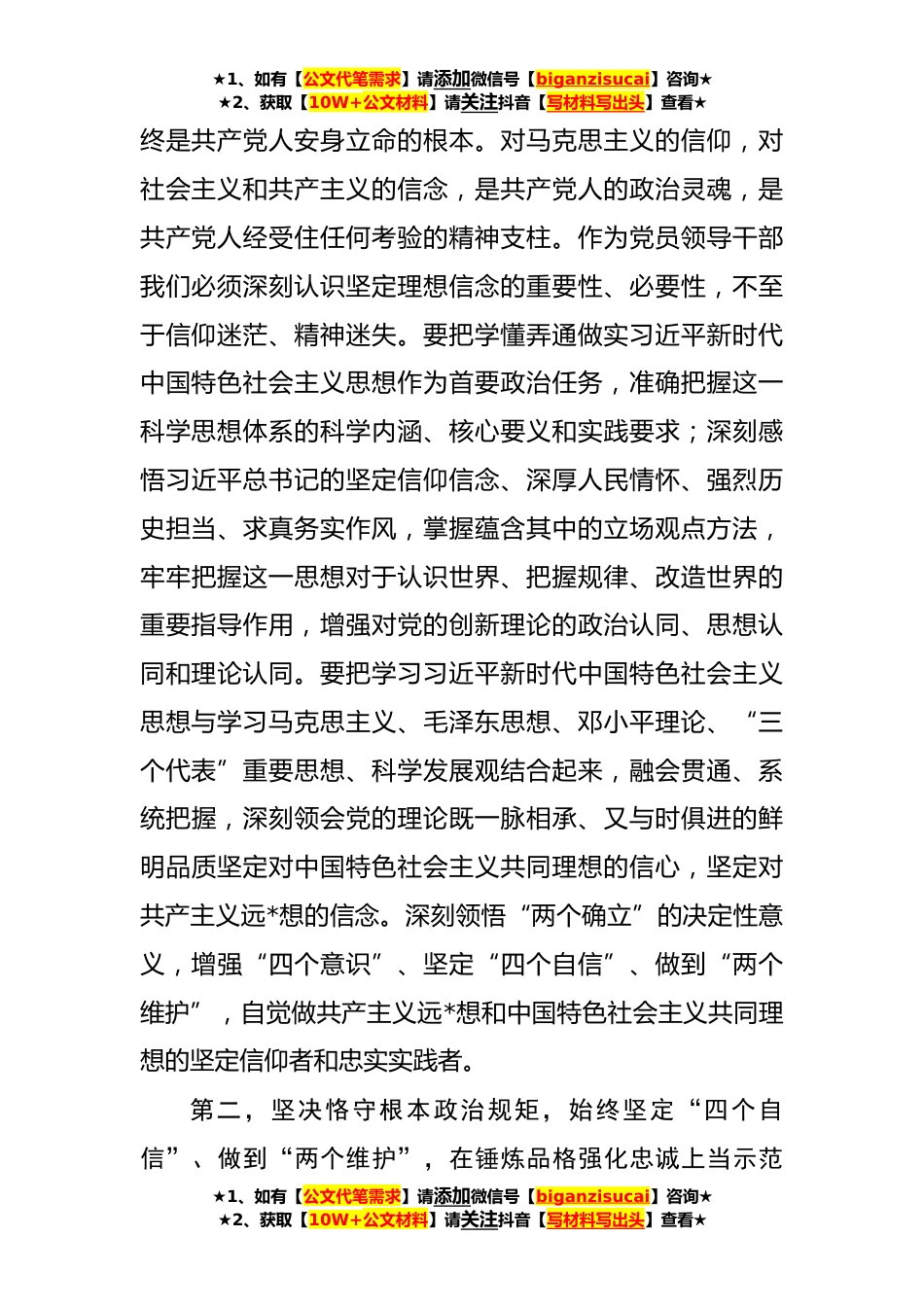 ★1、如有【公文代笔需求】请添加微信号【biganzisucai】咨询★
★2、获取【10W+公文材料】请关注抖音【写材料写出头】查看★

终是共产党人安身立命的根本。对马克思主义的信仰，对社会主义和共产主义的信念，是共产党人的政治灵魂，是共产党人经受住任何考验的精神支柱。作为党员领导干部我们必须深刻认识坚定理想信念的重要性、必要性，不至于信仰迷茫、精神迷失。要把学懂弄通做实习近平新时代中国特色社会主义思想作为首要政治任务，准确把握这一科学思想体系的科学内涵、核心要义和实践要求；深刻感悟习近平总书记的坚定信仰信念、深厚人民情怀、强烈历史担当、求真务实作风，掌握蕴含其中的立场观点方法，牢牢把握这一思想对于认识世界、把握规律、改造世界的重要指导作用，增强对党的创新理论的政治认同、思想认同和理论认同。要把学习习近平新时代中国特色社会主义思想与学习马克思主义、毛泽东思想、邓小平理论、“三个代表”重要思想、科学发展观结合起来，融会贯通、系统把握，深刻领会党的理论既一脉相承、又与时俱进的鲜明品质坚定对中国特色社会主义共同理想的信心，坚定对共产主义远*想的信念。深刻领悟“两个确立”的决定性意义，增强“四个意识”、坚定“四个自信”、做到“两个维护”，自觉做共产主义远*想和中国特色社会主义共同理想的坚定信仰者和忠实实践者。

第二，坚决恪守根本政治规矩，始终坚定“四个自信”、做到“两个维护”，在锤炼品格强化忠诚上当示范

★1、如有【公文代笔需求】请添加微信号【biganzisucai】咨询★
★2、获取【10W+公文材料】请关注抖音【写材料写出头】查看★